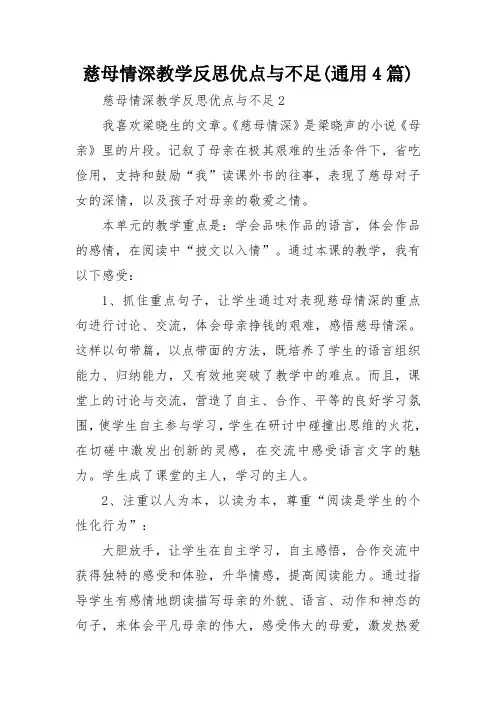 慈母情深教学反思优点与不足(通用4篇)

慈母情深教学反思优点与不足2

我喜欢梁晓生的文章。《慈母情深》是梁晓声的小说《母亲》里的片段。记叙了母亲在极其艰难的生活条件下，省吃俭用，支持和鼓励“我”读课外书的往事，表现了慈母对子女的深情，以及孩子对母亲的敬爱之情。

本单元的教学重点是：学会品味作品的语言，体会作品的感情，在阅读中“披文以入情”。通过本课的教学，我有以下感受：

1、抓住重点句子，让学生通过对表现慈母情深的重点句进行讨论、交流，体会母亲挣钱的艰难，感悟慈母情深。这样以句带篇，以点带面的方法，既培养了学生的语言组织能力、归纳能力，又有效地突破了教学中的难点。而且，课堂上的讨论与交流，营造了自主、合作、平等的良好学习氛围，使学生自主参与学习，学生在研讨中碰撞出思维的火花，在切磋中激发出创新的灵感，在交流中感受语言文字的魅力。学生成了课堂的主人，学习的主人。

2、注重以人为本，以读为本，尊重“阅读是学生的个性化行为”：

大胆放手，让学生在自主学习，自主感悟，合作交流中获得独特的感受和体验，升华情感，提高阅读能力。通过指导学生有感情地朗读描写母亲的外貌、语言、动作和神态的句子，来体会平凡母亲的伟大，感受伟大的母爱，激发热爱